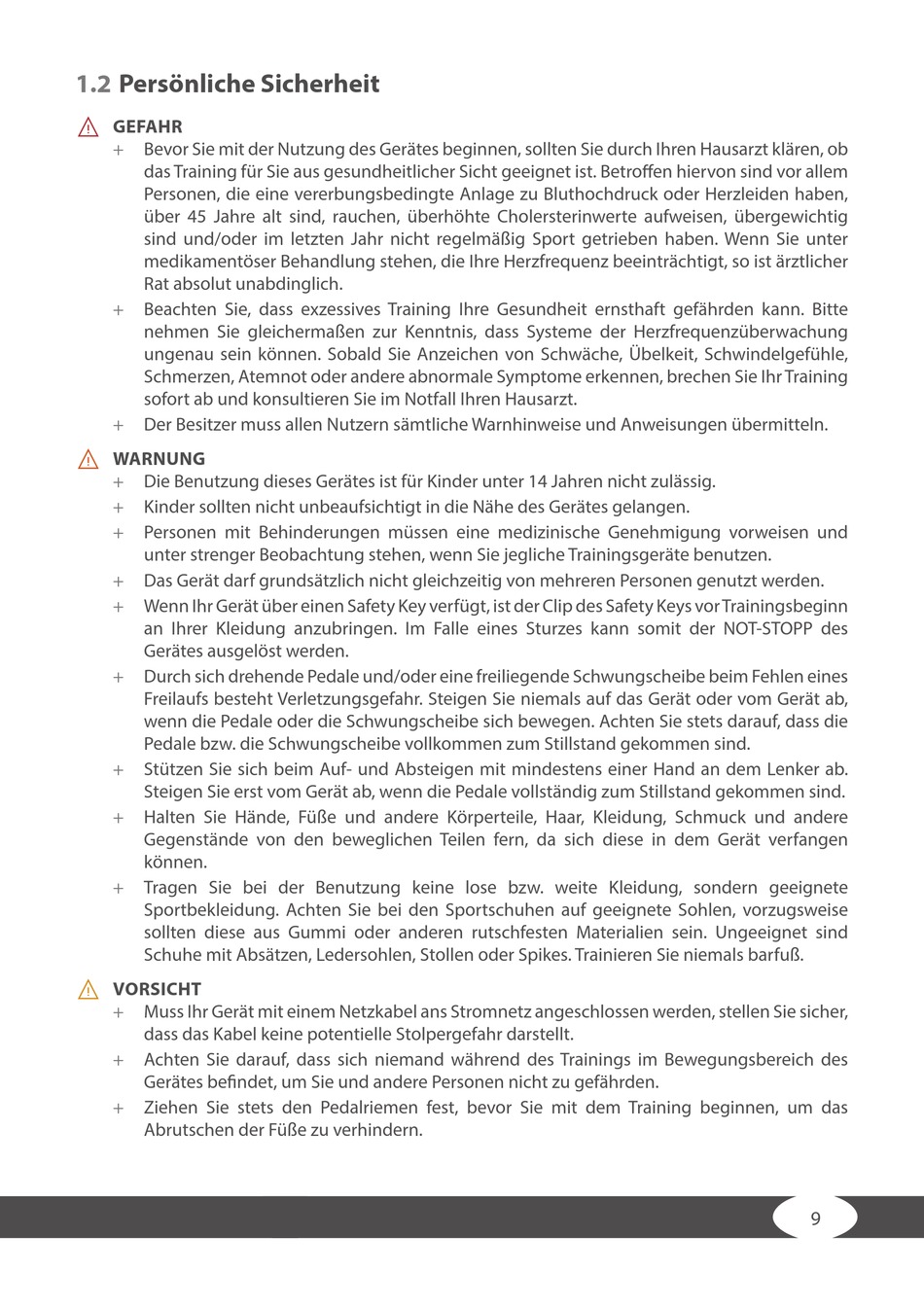 1.2 Persönliche Sicherheit

GEFAHR

+ Bevor Sie mit der Nutzung des Gerätes beginnen, sollten Sie durch Ihren Hausarzt klären, ob das Training für Sie aus gesundheitlicher Sicht geeignet ist. Betroffen hiervon sind vor allem Personen, die eine vererbungsbedingte Anlage zu Bluthochdruck oder Herzleiden haben, über 45 Jahre alt sind, rauchen, überhöhte Cholersterinwerte aufweisen, übergewichtig sind und/oder im letzten Jahr nicht regelmäßig Sport getrieben haben. Wenn Sie unter medikamentöser Behandlung stehen, die Ihre Herzfrequenz beeinträchtigt, so ist ärztlicher Rat absolut unabdinglich.
+ Beachten Sie, dass exzessives Training Ihre Gesundheit ernsthaft gefährden kann. Bitte nehmen Sie gleichermaßen zur Kenntnis, dass Systeme der Herzfrequenzüberwachung ungenau sein können. Sobald Sie Anzeichen von Schwäche, Übelkeit, Schwindelgefühle, Schmerzen, Atemnot oder andere abnormale Symptome erkennen, brechen Sie Ihr Training sofort ab und konsultieren Sie im Notfall Ihren Hausarzt.
+ Der Besitzer muss allen Nutzern sämtliche Warnhinweise und Anweisungen übermitteln.

WARNUNG

+ Die Benutzung dieses Gerätes ist für Kinder unter 14 Jahren nicht zulässig.
+ Kinder sollten nicht unbeaufsichtigt in die Nähe des Gerätes gelangen.
+ Personen mit Behinderungen müssen eine medizinische Genehmigung vorweisen und unter strenger Beobachtung stehen, wenn Sie jegliche Trainingsgeräte benutzen.
+ Das Gerät darf grundsätzlich nicht gleichzeitig von mehreren Personen genutzt werden.
+ Wenn Ihr Gerät über einen Safety Key verfügt, ist der Clip des Safety Keys vor Trainingsbeginn an Ihrer Kleidung anzubringen. Im Falle eines Sturzes kann somit der NOT-STOPP des Gerätes ausgelöst werden.
+ Durch sich drehende Pedale und/oder eine freiliegende Schwungscheibe beim Fehlen eines Freilaufs besteht Verletzungsgefahr. Steigen Sie niemals auf das Gerät oder vom Gerät ab, wenn die Pedale oder die Schwungscheibe sich bewegen. Achten Sie stets darauf, dass die Pedale bzw. die Schwungscheibe vollkommen zum Stillstand gekommen sind.
+ Stützen Sie sich beim Auf- und Absteigen mit mindestens einer Hand an dem Lenker ab. Steigen Sie erst vom Gerät ab, wenn die Pedale vollständig zum Stillstand gekommen sind.
+ Halten Sie Hände, Füße und andere Körperteile, Haar, Kleidung, Schmuck und andere Gegenstände von den beweglichen Teilen fern, da sich diese in dem Gerät verfangen können.
+ Tragen Sie bei der Benutzung keine lose bzw. weite Kleidung, sondern geeignete Sportbekleidung. Achten Sie bei den Sportschuhen auf geeignete Sohlen, vorzugsweise sollten diese aus Gummi oder anderen rutschfesten Materialien sein. Ungeeignet sind Schuhe mit Absätzen, Ledersohlen, Stollen oder Spikes. Trainieren Sie niemals barfuß.

VORSICHT

+ Muss Ihr Gerät mit einem Netzkabel ans Stromnetz angeschlossen werden, stellen Sie sicher, dass das Kabel keine potentielle Stolpergefahr darstellt.
+ Achten Sie darauf, dass sich niemand während des Trainings im Bewegungsbereich des Gerätes befindet, um Sie und andere Personen nicht zu gefährden.
+ Ziehen Sie stets den Pedalriemen fest, bevor Sie mit dem Training beginnen, um das Abrutschen der Füße zu verhindern.

9